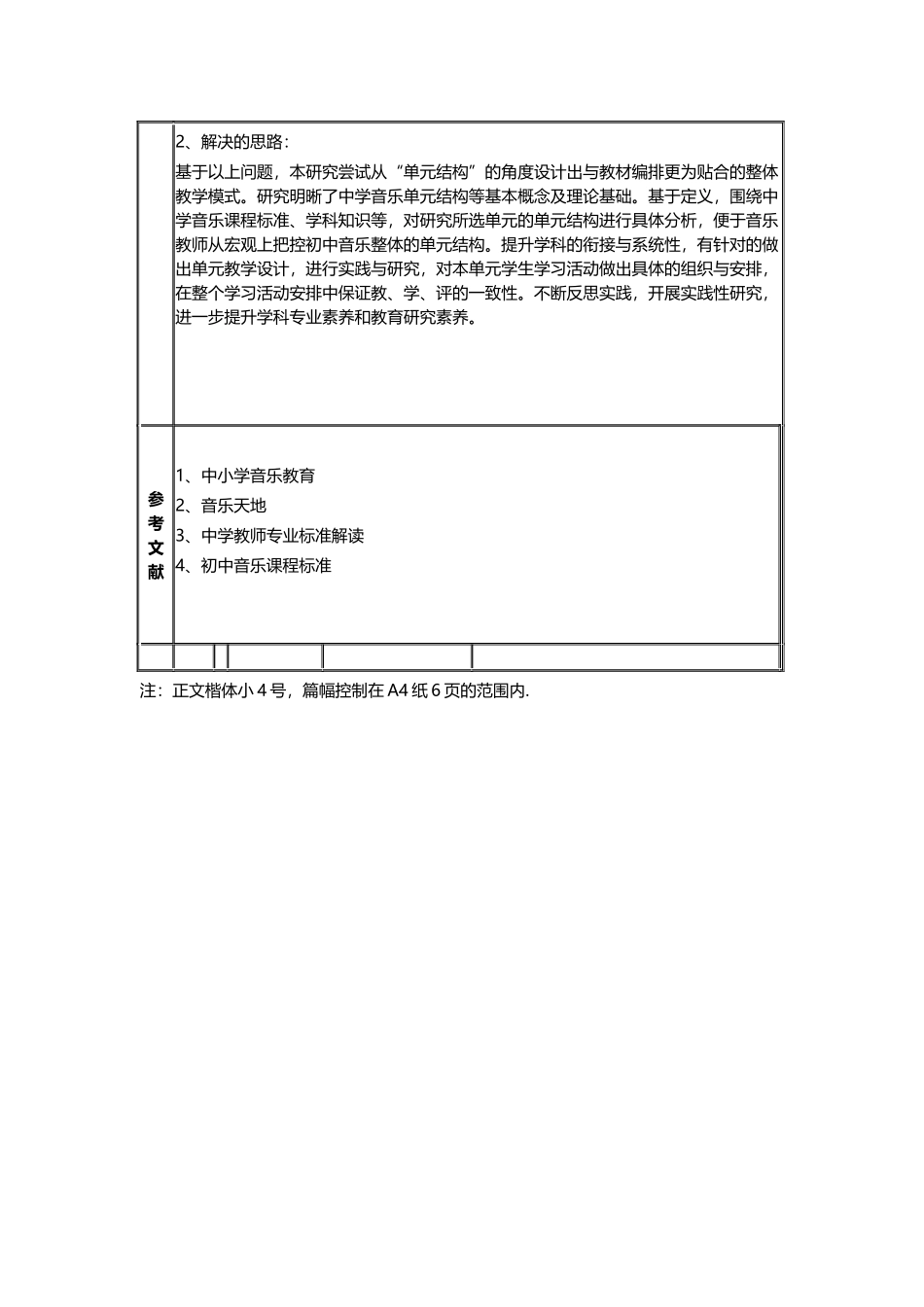 2、解决的思路：

基于以上问题，本研究尝试从“单元结构”的角度设计出与教材编排更为贴合的整体教学模式。研究明晰了中学音乐单元结构等基本概念及理论基础。基于定义，围绕中学音乐课程标准、学科知识等，对研究所选单元的单元结构进行具体分析，便于音乐教师从宏观上把控初中音乐整体的单元结构。提升学科的衔接与系统性，有针对的做出单元教学设计，进行实践与研究，对本单元学生学习活动做出具体的组织与安排，在整个学习活动安排中保证教、学、评的一致性。不断反思实践，开展实践性研究，进一步提升学科专业素养和教育研究素养。

参考文献

1、中小学音乐教育
2、音乐天地
3、中学教师专业标准解读
4、初中音乐课程标准

注：正文楷体小 4 号，篇幅控制在 A4 纸 6 页的范围内.